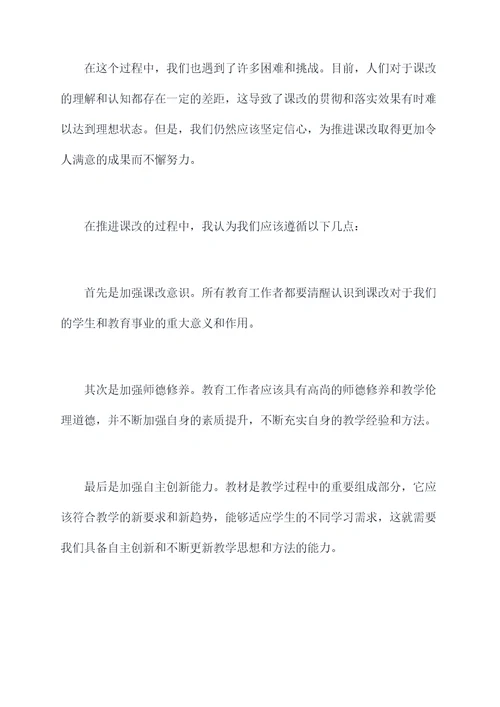 在这个过程中，我们也遇到了许多困难和挑战。目前，人们对于课改的理解和认知都存在一定的差距，这导致了课改的贯彻和落实效果有时难以达到理想状态。但是，我们仍然应该坚定信心，为推进课改取得更加令人满意的成果而不懈努力。

在推进课改的过程中，我认为我们应该遵循以下几点：

首先是加强课改意识。所有教育工作者都要清醒认识到课改对于我们的学生和教育事业的重大意义和作用。

其次是加强师德修养。教育工作者应该具有高尚的师德修养和教学伦理道德，并不断加强自身的素质提升，不断充实自身的教学经验和方法。

最后是加强自主创新能力。教材是教学过程中的重要组成部分，它应该符合教学的新要求和新趋势，能够适应学生的不同学习需求，这就需要我们具备自主创新和不断更新教学思想和方法的能力。